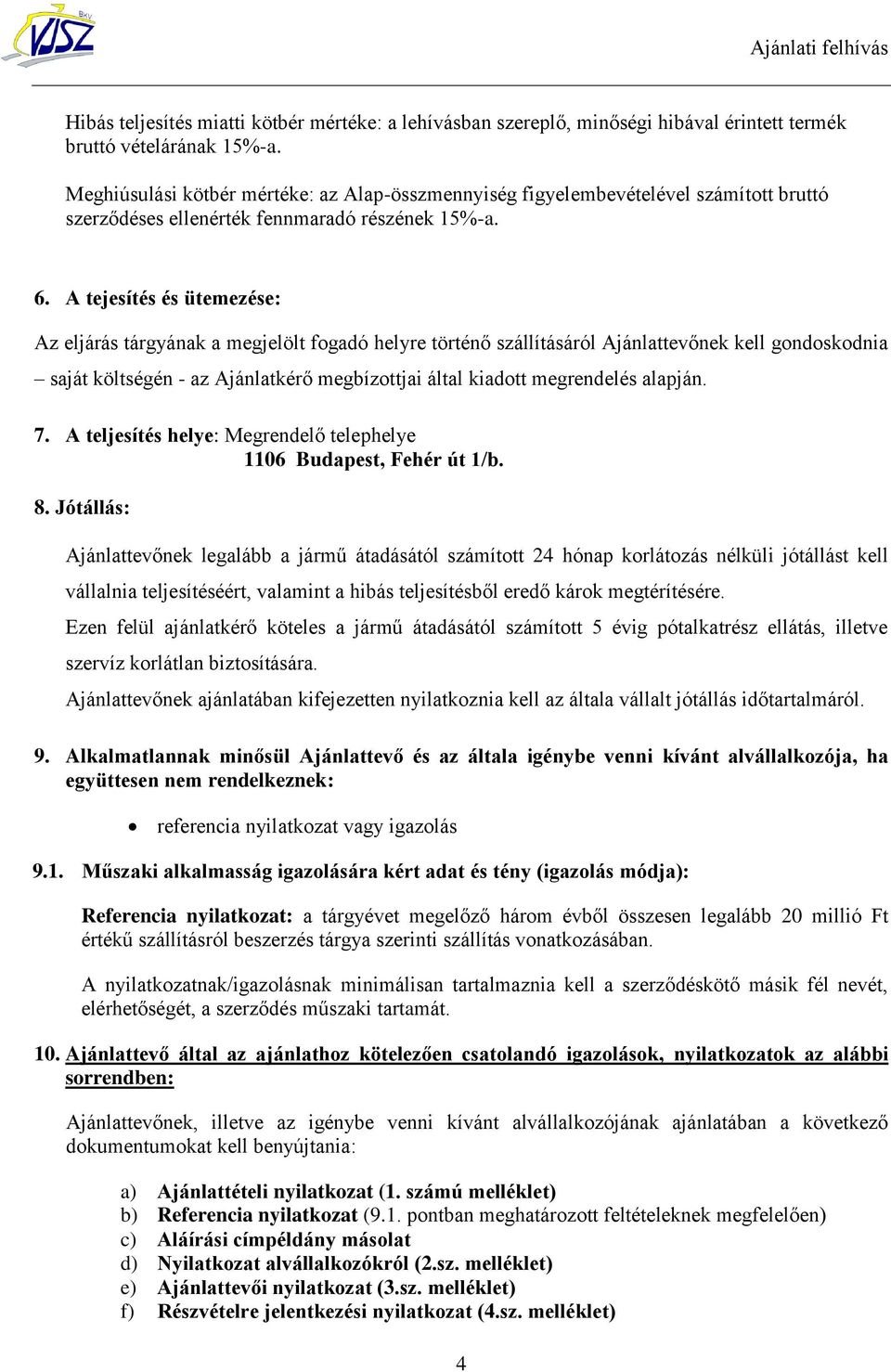 BKV VJSZ

Ajánlati felhívás

Hibás teljesítés miatti kötbér mértéke: a lehívásban szereplő, minőségi hibával érintett termék bruttó vételárának 15%-a.

Meghiúsulási kötbér mértéke: az Alap-összmennyiség figyelembevételével számított bruttó szerződéses ellenérték fennmaradó részének 15%-a.

6. A tejesítés és ütemezése:

Az eljárás tárgyának a megjelölt fogadó helyre történő szállításáról Ajánlattevőnek kell gondoskodnia – saját költségén - az Ajánlatkérő megbízottjai által kiadott megrendelés alapján.

7. A teljesítés helye: Megrendelő telephelye
1106 Budapest, Fehér út 1/b.

8. Jótállás:

Ajánlattevőnek legalább a jármű átadásától számított 24 hónap korlátozás nélküli jótállást kell vállalnia teljesítéséért, valamint a hibás teljesítésből eredő károk megtérítésére.
Ezen felül ajánlatkérő köteles a jármű átadásától számított 5 évig pótalkatrész ellátás, illetve szervíz korlátlan biztosítására.
Ajánlattevőnek ajánlatában kifejezetten nyilatkoznia kell az általa vállalt jótállás időtartalmáról.

9. Alkalmatlannak minősül Ajánlattevő és az általa igénybe venni kívánt alvállalkozója, ha együttesen nem rendelkeznek:

• referencia nyilatkozat vagy igazolás

9.1. Műszaki alkalmasság igazolására kért adat és tény (igazolás módja):

Referencia nyilatkozat: a tárgyévet megelőző három évből összesen legalább 20 millió Ft értékű szállításról beszerzés tárgya szerinti szállítás vonatkozásában.

A nyilatkozatnak/igazolásnak minimálisan tartalmaznia kell a szerződéskötő másik fél nevét, elérhetőségét, a szerződés műszaki tartamát.

10. Ajánlattevő által az ajánlathoz kötelezően csatolandó igazolások, nyilatkozatok az alábbi sorrendben:

Ajánlattevőnek, illetve az igénybe venni kívánt alvállalkozójának ajánlatában a következő dokumentumokat kell benyújtania:

a) Ajánlattételi nyilatkozat (1. számú melléklet)
b) Referencia nyilatkozat (9.1. pontban meghatározott feltételeknek megfelelően)
c) Aláírási címpéldány másolat
d) Nyilatkozat alvállalkozókról (2.sz. melléklet)
e) Ajánlattevői nyilatkozat (3.sz. melléklet)
f) Részvételre jelentkezési nyilatkozat (4.sz. melléklet)

4